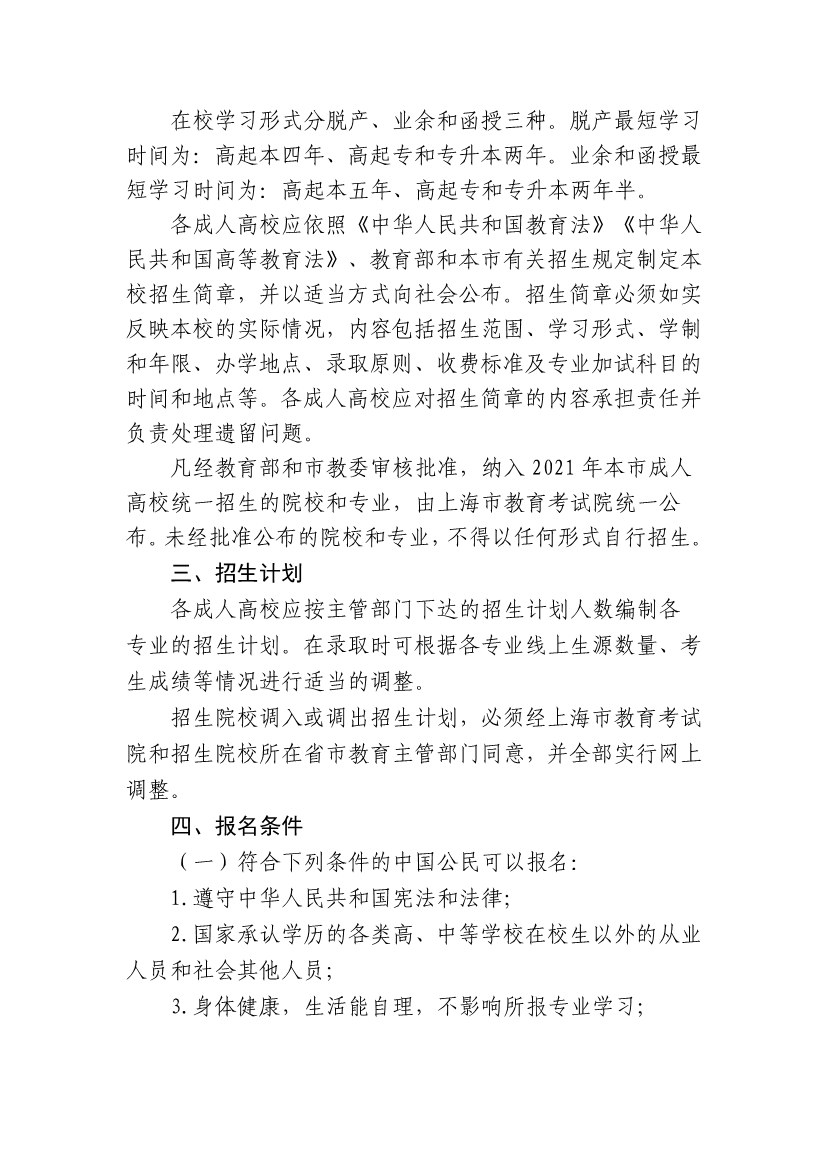 在校学习形式分脱产、业余和函授三种。脱产最短学习时间为：高起本四年、高起专和专升本两年。业余和函授最短学习时间为：高起本五年、高起专和专升本两年半。

各成人高校应依照《中华人民共和国教育法》《中华人民共和国高等教育法》、教育部和本市有关招生规定制定本校招生简章，并以适当方式向社会公布。招生简章必须如实反映本校的实际情况，内容包括招生范围、学习形式、学制和年限、办学地点、录取原则、收费标准及专业加试科目的时间和地点等。各成人高校应对招生简章的内容承担责任并负责处理遗留问题。

凡经教育部和市教委审核批准，纳入 2021 年本市成人高校统一招生的院校和专业，由上海市教育考试院统一公布。未经批准公布的院校和专业，不得以任何形式自行招生。

三、招生计划

各成人高校应按主管部门下达的招生计划人数编制各专业的招生计划。在录取时可根据各专业线上生源数量、考生成绩等情况进行适当的调整。

招生院校调入或调出招生计划，必须经上海市教育考试院和招生院校所在省市教育主管部门同意，并全部实行网上调整。

四、报名条件

（一）符合下列条件的中国公民可以报名：

1. 遵守中华人民共和国宪法和法律；

2. 国家承认学历的各类高、中等学校在校生以外的从业人员和社会其他人员；

3. 身体健康，生活能自理，不影响所报专业学习；